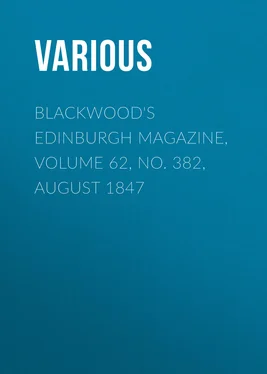 VARIOUS

BLACKWOOD'S EDINBURGH MAGAZINE, VOLUME 62, NO. 382, AUGUST 1847